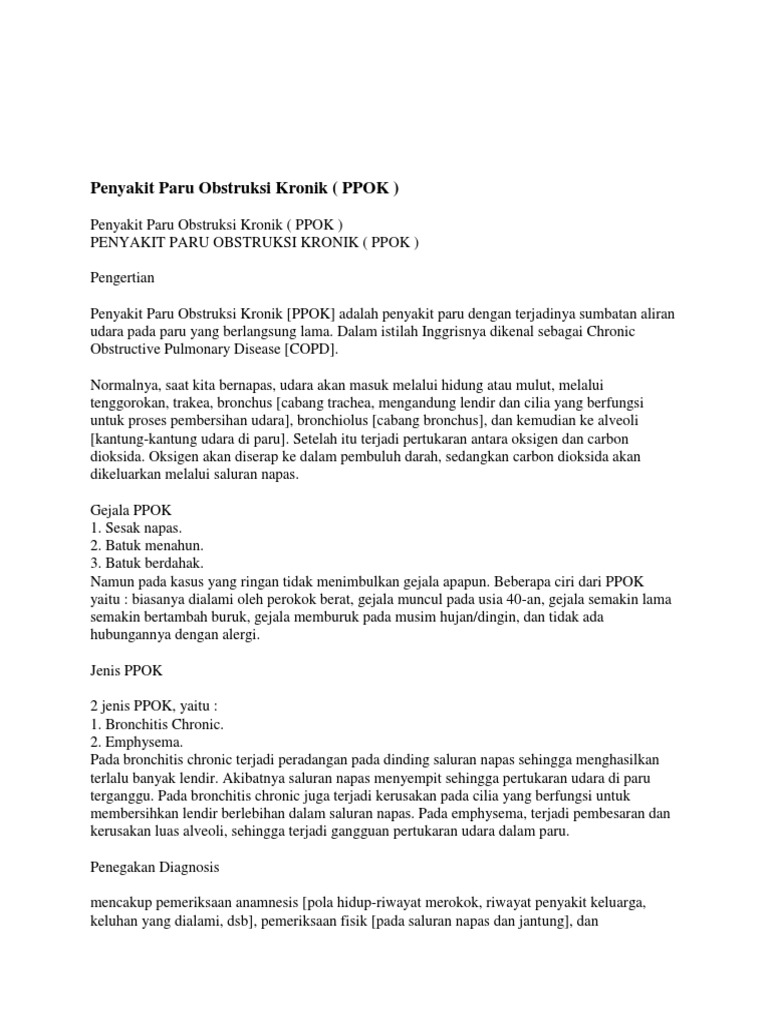 Penyakit Paru Obstruksi Kronik ( PPOK )

Penyakit Paru Obstruksi Kronik ( PPOK )
PENYAKIT PARU OBSTRUKSI KRONIK ( PPOK )

Pengertian

Penyakit Paru Obstruksi Kronik [PPOK] adalah penyakit paru dengan terjadinya sumbatan aliran udara pada paru yang berlangsung lama. Dalam istilah Inggrisnya dikenal sebagai Chronic Obstructive Pulmonary Disease [COPD].

Normalnya, saat kita bernapas, udara akan masuk melalui hidung atau mulut, melalui tenggorokan, trakea, bronchus [cabang trachea, mengandung lendir dan cilia yang berfungsi untuk proses pembersihan udara], bronchiolus [cabang bronchus], dan kemudian ke alveoli [kantung-kantung udara di paru]. Setelah itu terjadi pertukaran antara oksigen dan carbon dioksida. Oksigen akan diserap ke dalam pembuluh darah, sedangkan carbon dioksida akan dikeluarkan melalui saluran napas.

Gejala PPOK
1. Sesak napas.
2. Batuk menahun.
3. Batuk berdahak.
Namun pada kasus yang ringan tidak menimbulkan gejala apapun. Beberapa ciri dari PPOK yaitu : biasanya dialami oleh perokok berat, gejala muncul pada usia 40-an, gejala semakin lama semakin bertambah buruk, gejala memburuk pada musim hujan/dingin, dan tidak ada hubungannya dengan alergi.

Jenis PPOK

2 jenis PPOK, yaitu :
1. Bronchitis Chronic.
2. Emphysema.
Pada bronchitis chronic terjadi peradangan pada dinding saluran napas sehingga menghasilkan terlalu banyak lendir. Akibatnya saluran napas menyempit sehingga pertukaran udara di paru terganggu. Pada bronchitis chronic juga terjadi kerusakan pada cilia yang berfungsi untuk membersihkan lendir berlebihan dalam saluran napas. Pada emphysema, terjadi pembesaran dan kerusakan luas alveoli, sehingga terjadi gangguan pertukaran udara dalam paru.

Penegakan Diagnosis

mencakup pemeriksaan anamnesis [pola hidup-riwayat merokok, riwayat penyakit keluarga, keluhan yang dialami, dsb], pemeriksaan fisik [pada saluran napas dan jantung], dan